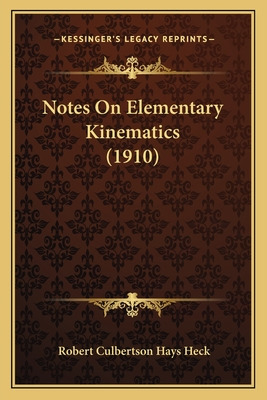 —KESSINGER'S LEGACY REPRINTS—

Notes On Elementary Kinematics (1910)

Robert Culbertson Hays Heck